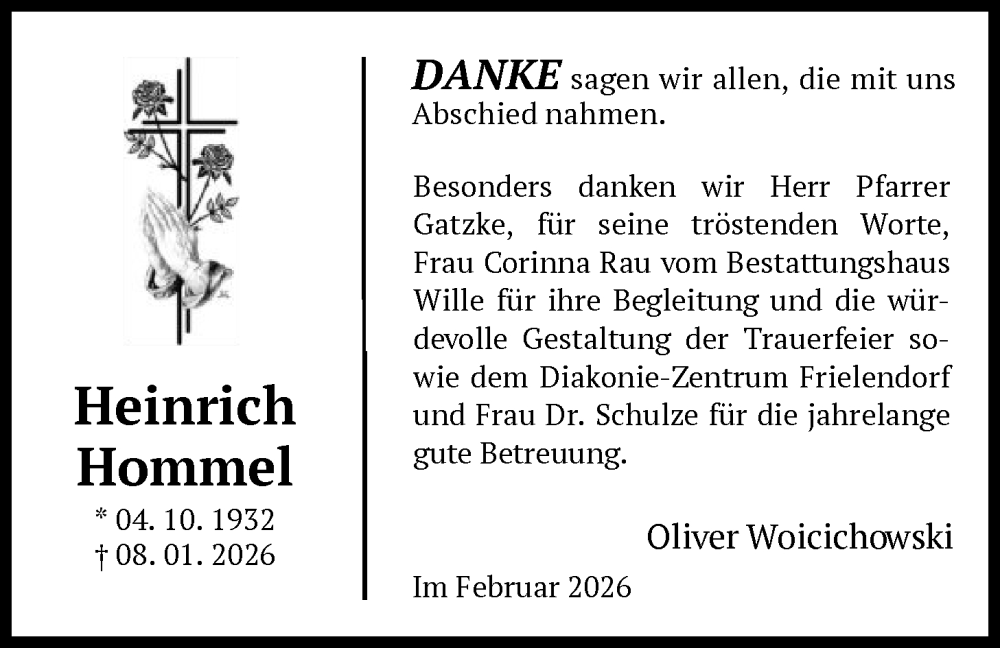 Heinrich
Hommel
* 04. 10. 1932
† 08. 01. 2026

DANKE sagen wir allen, die mit uns Abschied nahmen.

Besonders danken wir Herr Pfarrer Gatzke, für seine tröstenden Worte, Frau Corinna Rau vom Bestattungshaus Wille für ihre Begleitung und die würdevolle Gestaltung der Trauerfeier sowie dem Diakonie-Zentrum Frielendorf und Frau Dr. Schulze für die jahrelange gute Betreuung.

Oliver Woicichowski

Im Februar 2026